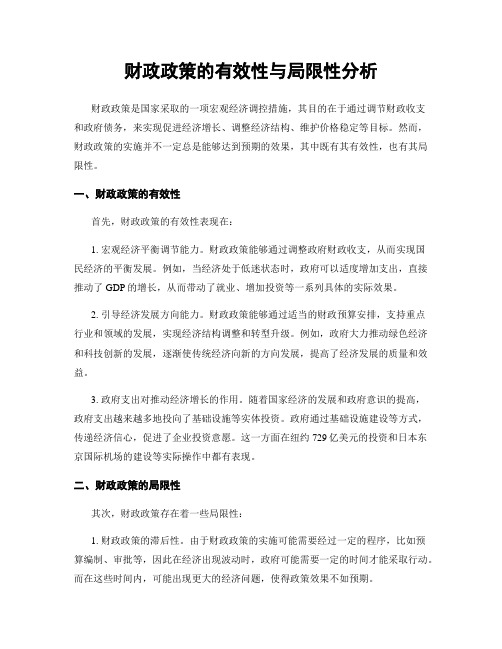 财政政策的有效性与局限性分析

财政政策是国家采取的一项宏观经济调控措施，其目的在于通过调节财政收支和政府债务，来实现促进经济增长、调整经济结构、维护价格稳定等目标。然而，财政政策的实施并不一定总是能够达到预期的效果，其中既有其有效性，也有其局限性。

一、财政政策的有效性

首先，财政政策的有效性表现在：

1. 宏观经济平衡调节能力。财政政策能够通过调整政府财政收支，从而实现国民经济的平衡发展。例如，当经济处于低迷状态时，政府可以适度增加支出，直接推动了 GDP 的增长，从而带动了就业、增加投资等一系列具体的实际效果。

2. 引导经济发展方向能力。财政政策能够通过适当的财政预算安排，支持重点行业和领域的发展，实现经济结构调整和转型升级。例如，政府大力推动绿色经济和科技创新的发展，逐渐使传统经济向新的方向发展，提高了经济发展的质量和效益。

3. 政府支出对推动经济增长的作用。随着国家经济的发展和政府意识的提高，政府支出越来越多地投向了基础设施等实体投资。政府通过基础设施建设等方式，传递经济信心，促进了企业投资意愿。这一方面在纽约 729 亿美元的投资和日本东京国际机场的建设等实际操作中都有表现。

二、财政政策的局限性

其次，财政政策存在着一些局限性：

1. 财政政策的滞后性。由于财政政策的实施可能需要经过一定的程序，比如预算编制、审批等，因此在经济出现波动时，政府可能需要一定的时间才能采取行动。而在这些时间内，可能出现更大的经济问题，使得政策效果不如预期。